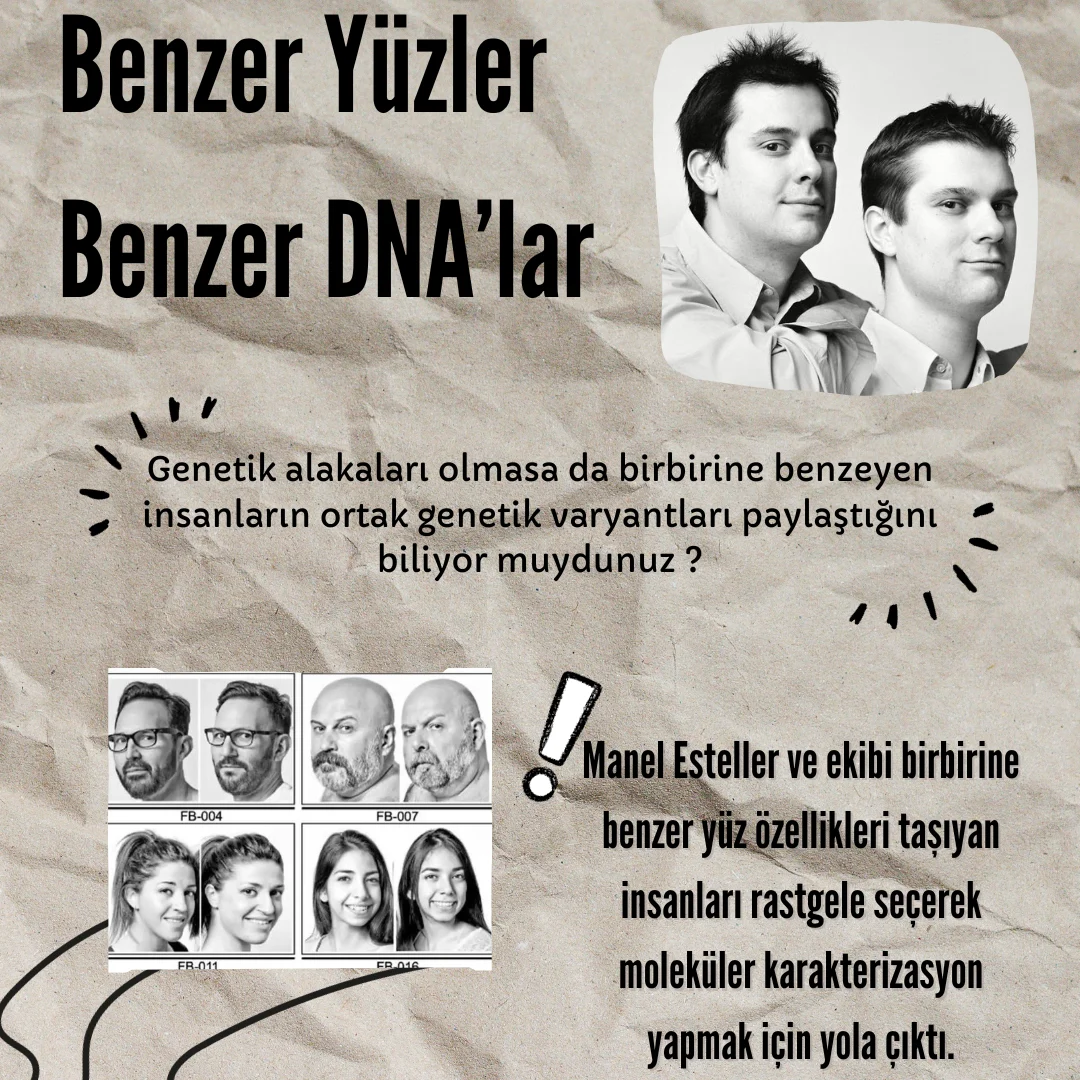 Benzer Yüzler
Benzer DNA'lar

Genetik alakaları olmasa da birbirine benzeyen insanların ortak genetik varyantları paylaştığını biliyor muydunuz ?

FB-004
FB-007
FB-011
FB-016

Manel Esteller ve ekibi birbirine benzer yüz özellikleri taşıyan insanları rastgele seçerek moleküler karakterizasyon yapmak için yola çıktı.